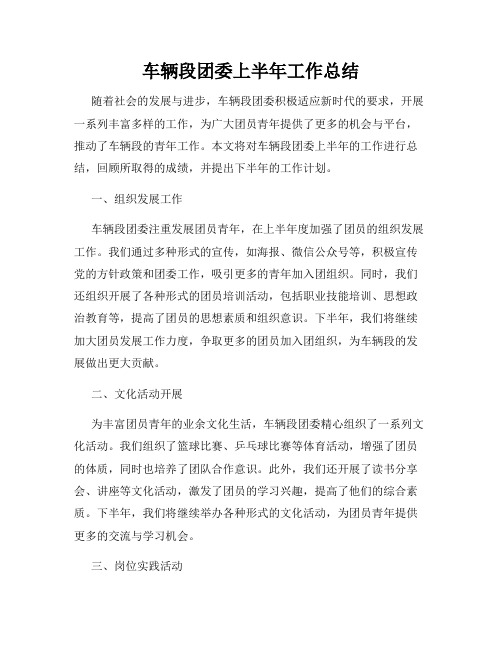 车辆段团委上半年工作总结

随着社会的发展与进步，车辆段团委积极适应新时代的要求，开展一系列丰富多样的工作，为广大团员青年提供了更多的机会与平台，推动了车辆段的青年工作。本文将对车辆段团委上半年的工作进行总结，回顾所取得的成绩，并提出下半年的工作计划。

一、组织发展工作

车辆段团委注重发展团员青年，在上半年度加强了团员的组织发展工作。我们通过多种形式的宣传，如海报、微信公众号等，积极宣传党的方针政策和团委工作，吸引更多的青年加入团组织。同时，我们还组织开展了各种形式的团员培训活动，包括职业技能培训、思想政治教育等，提高了团员的思想素质和组织意识。下半年，我们将继续加大团员发展工作力度，争取更多的团员加入团组织，为车辆段的发展做出更大贡献。

二、文化活动开展

为丰富团员青年的业余文化生活，车辆段团委精心组织了一系列文化活动。我们组织了篮球比赛、乒乓球比赛等体育活动，增强了团员的体质，同时也培养了团队合作意识。此外，我们还开展了读书分享会、讲座等文化活动，激发了团员的学习兴趣，提高了他们的综合素质。下半年，我们将继续举办各种形式的文化活动，为团员青年提供更多的交流与学习机会。

三、岗位实践活动